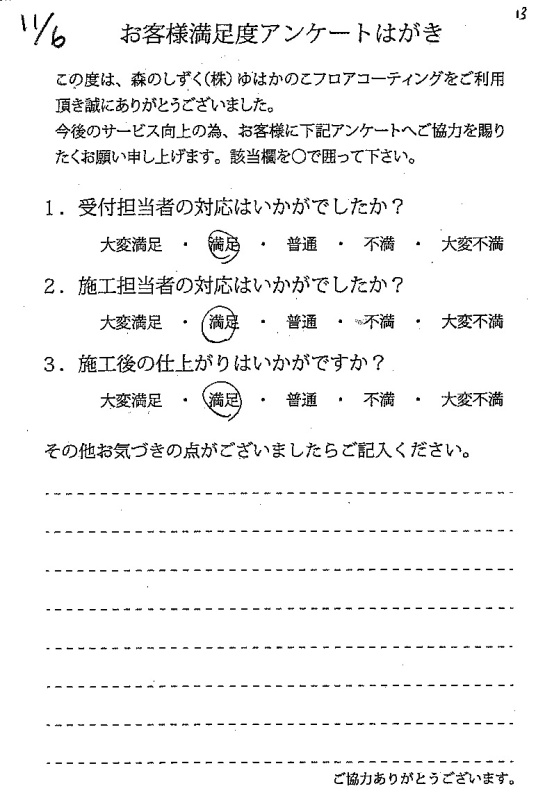 11/6

13

お客様満足度アンケートはがき

この度は、森のしずく(株)ゆはかのこフロアコーティングをご利用頂き誠にありがとうございました。
今後のサービス向上の為、お客様に下記アンケートへご協力を賜りたくお願い申し上げます。該当欄を○で囲って下さい。

1．受付担当者の対応はいかがでしたか？
大変満足 ・ 満足 ・ 普通 ・ 不満 ・ 大変不満

2．施工担当者の対応はいかがでしたか？
大変満足 ・ 満足 ・ 普通 ・ 不満 ・ 大変不満

3．施工後の仕上がりはいかがですか？
大変満足 ・ 満足 ・ 普通 ・ 不満 ・ 大変不満

その他お気づきの点がございましたらご記入ください。

ご協力ありがとうございます。